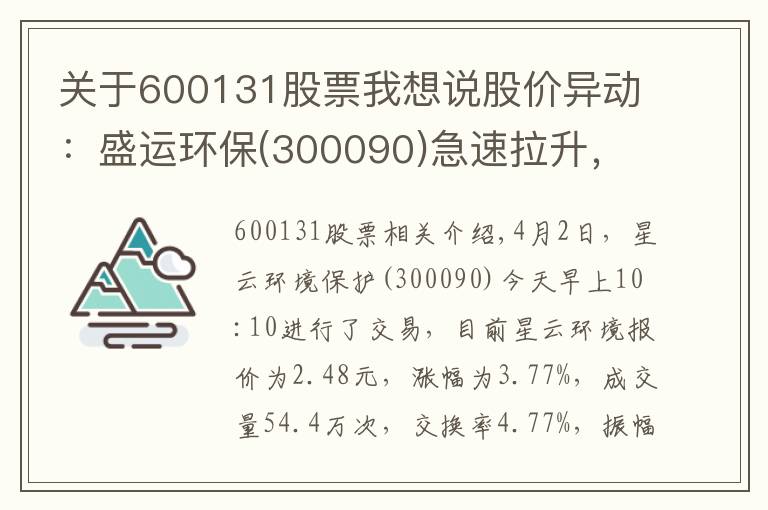 关于600131股票我想说股价异动：盛运环保(300090)急速拉升，

600131股票相关介绍,4月2日，星云环境保护(300090)今天早上10:10进行了交易，目前星云环境报价为2.48元，涨幅为3.77%，成交量54.4万次，交换率4.77%，振幅